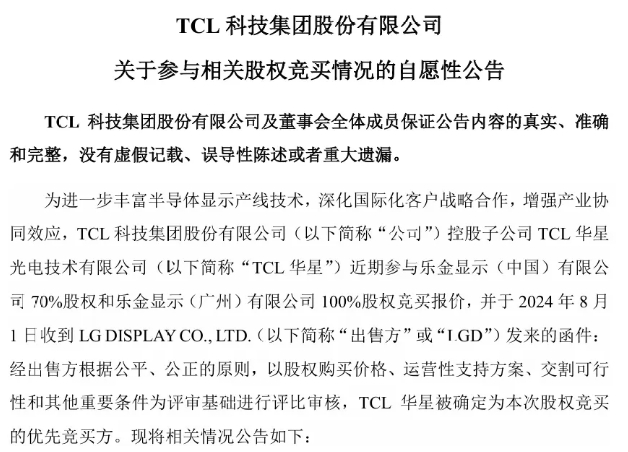 TCL科技集团股份有限公司

关于参与相关股权竞买情况的自愿性公告

TCL科技集团股份有限公司及董事会全体成员保证公告内容的真实、准确和完整，没有虚假记载、误导性陈述或者重大遗漏。

为进一步丰富半导体显示产线技术，深化国际化客户战略合作，增强产业协同效应，TCL科技集团股份有限公司（以下简称“公司”）控股子公司TCL华星光电技术有限公司（以下简称“TCL华星”）近期参与乐金显示（中国）有限公司70%股权和乐金显示（广州）有限公司100%股权竞买报价，并于2024年8月1日收到LG DISPLAY CO., LTD.（以下简称“出售方”或“LGD”）发来的函件：经出售方根据公平、公正的原则，以股权购买价格、运营性支持方案、交割可行性和其他重要条件为评审基础进行评比审核，TCL华星被确定为本次股权竞买的优先竞买方。现将相关情况公告如下：